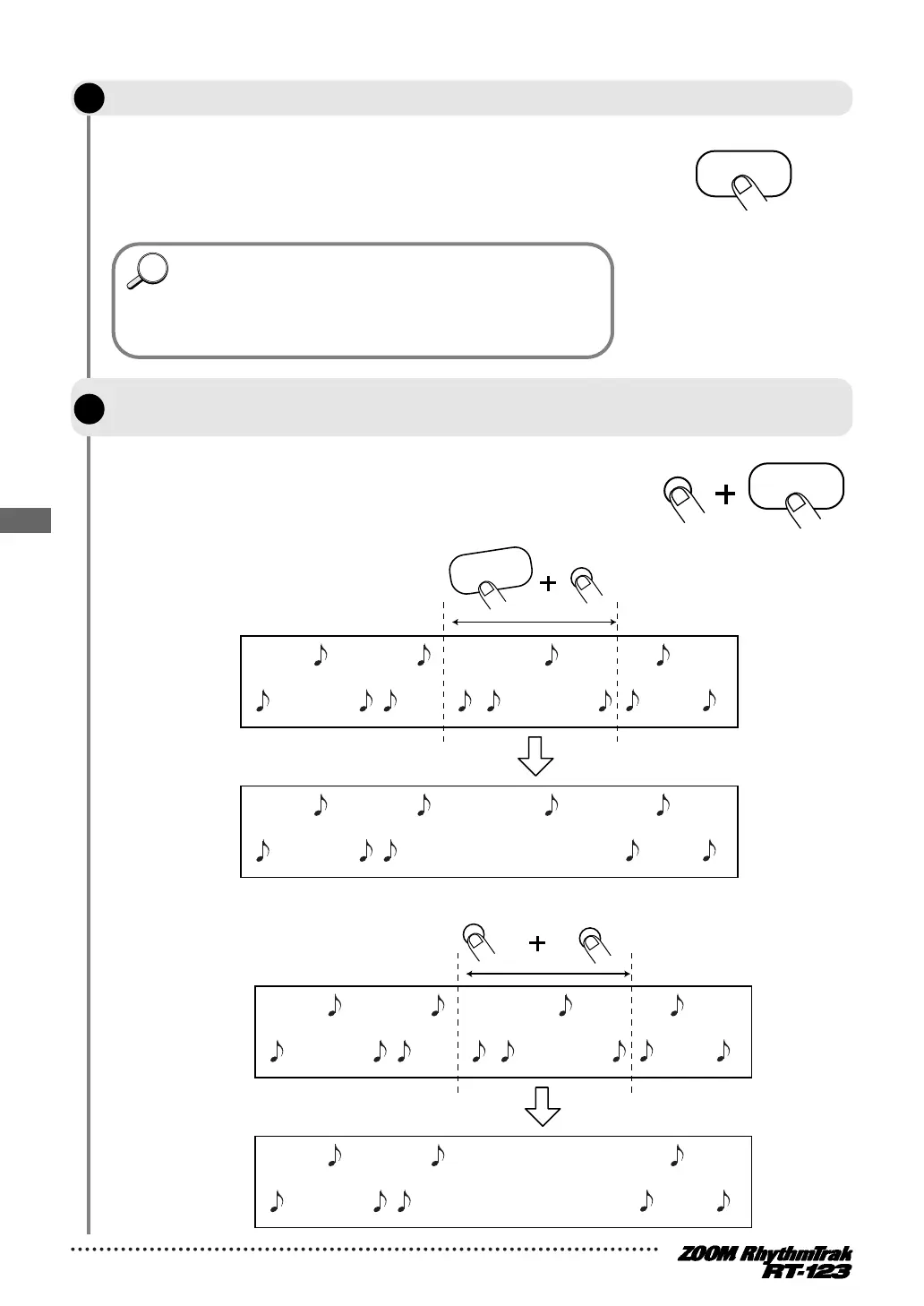 ZOOM RhythmTrak
RT-123